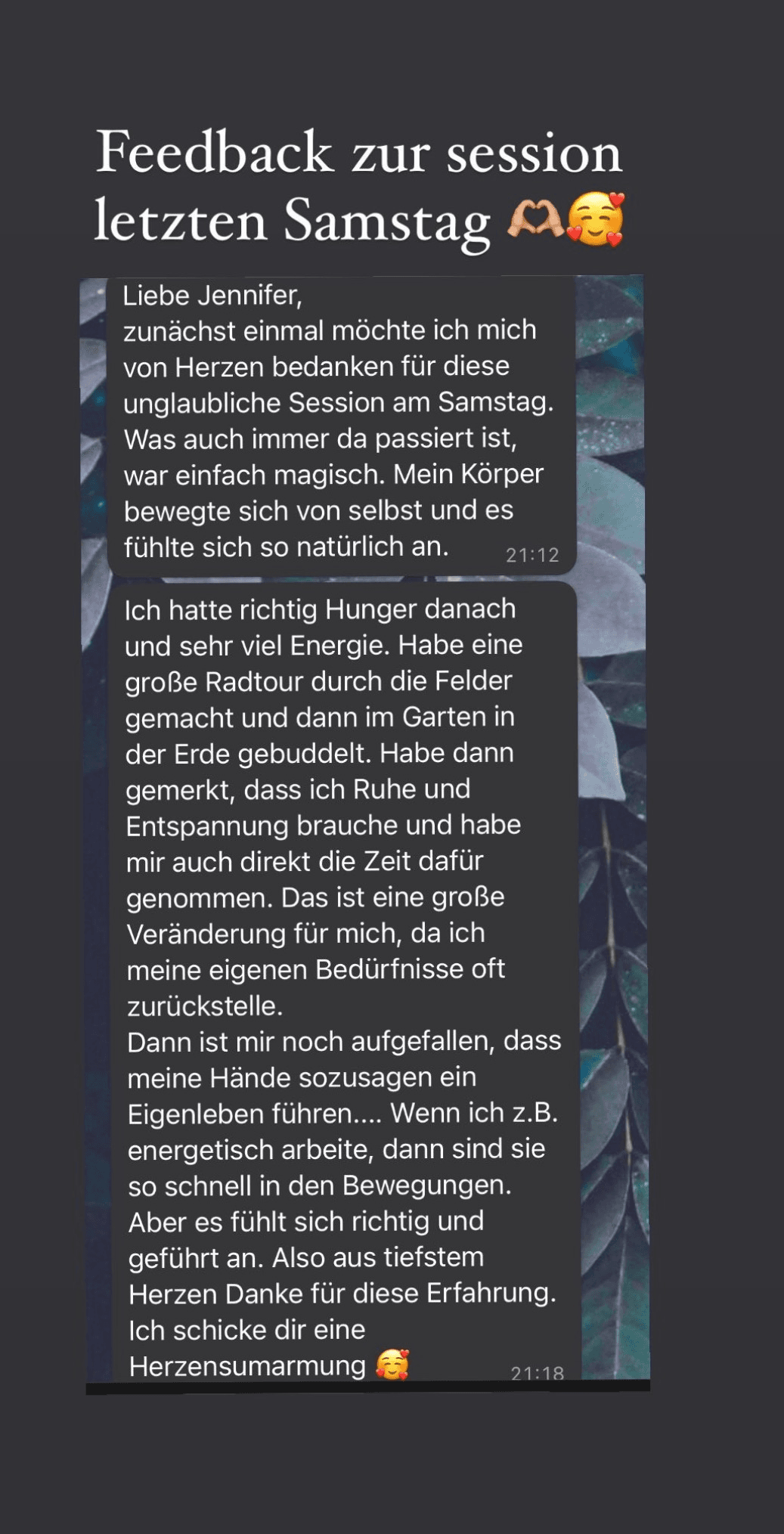 Feedback zur session letzten Samstag 🫶🥰

Liebe Jennifer,
zunächst einmal möchte ich mich von Herzen bedanken für diese unglaubliche Session am Samstag. Was auch immer da passiert ist, war einfach magisch. Mein Körper bewegte sich von selbst und es fühlte sich so natürlich an. 21:12

Ich hatte richtig Hunger danach und sehr viel Energie. Habe eine große Radtour durch die Felder gemacht und dann im Garten in der Erde gebuddelt. Habe dann gemerkt, dass ich Ruhe und Entspannung brauche und habe mir auch direkt die Zeit dafür genommen. Das ist eine große Veränderung für mich, da ich meine eigenen Bedürfnisse oft zurückstelle.
Dann ist mir noch aufgefallen, dass meine Hände sozusagen ein Eigenleben führen.... Wenn ich z.B. energetisch arbeite, dann sind sie so schnell in den Bewegungen. Aber es fühlt sich richtig und geführt an. Also aus tiefstem Herzen Danke für diese Erfahrung. Ich schicke dir eine Herzensumarmung 🥰 21:18